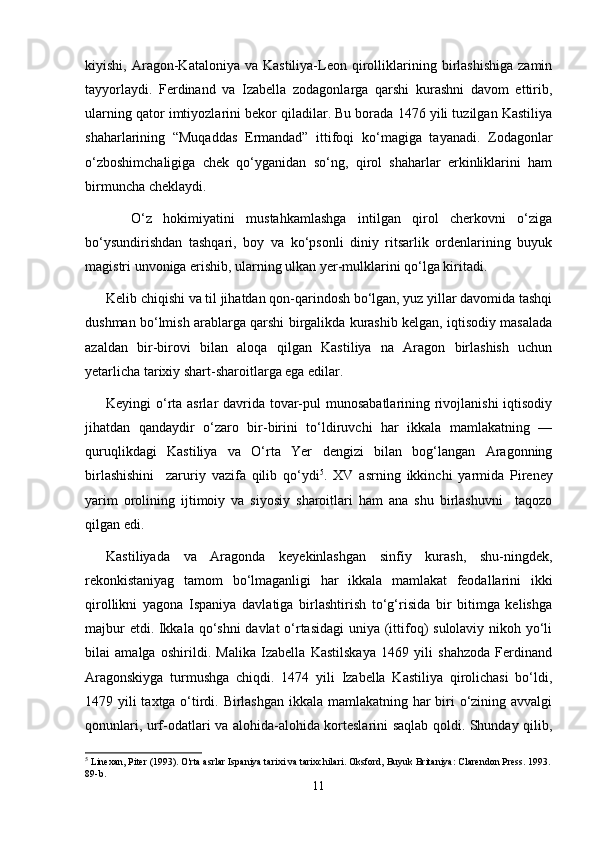 kiyishi, Aragon-Kataloniya va Kastiliya-Leon qirolliklarining birlashishiga zamin tayyorlaydi. Ferdinand va Izabella zodagonlarga qarshi kurashni davom ettirib, ularning qator imtiyozlarini bekor qiladilar. Bu borada 1476 yili tuzilgan Kastiliya shaharlarining “Muqaddas Ermandad” ittifoqi ko‘magiga tayanadi. Zodagonlar o‘zboshimchaligiga chek qo‘yganidan so‘ng, qirol shaharlar erkinliklarini ham birmuncha cheklaydi.

O‘z hokimiyatini mustahkamlashga intilgan qirol cherkovni o‘ziga bo‘ysundirishdan tashqari, boy va ko‘psonli diniy ritsarlik ordenlarining buyuk magistri unvoniga erishib, ularning ulkan yer-mulklarini qo‘lga kiritadi.

Kelib chiqishi va til jihatdan qon-qarindosh bo‘lgan, yuz yillar davomida tashqi dushman bo‘lmish arablarga qarshi birgalikda kurashib kelgan, iqtisodiy masalada azaldan bir-birovi bilan aloqa qilgan Kastiliya na Aragon birlashish uchun yetarlicha tarixiy shart-sharoitlarga ega edilar.

Keyingi o‘rta asrlar davrida tovar-pul munosabatlarining rivojlanishi iqtisodiy jihatdan qandaydir o‘zaro bir-birini to‘ldiruvchi har ikkala mamlakatning — quruqlikdagi Kastiliya va O‘rta Yer dengizi bilan bog‘langan Aragonning birlashishini zaruriy vazifa qilib qo‘ydi$^5$. XV asrning ikkinchi yarmida Pireney yarim orolining ijtimoiy va siyosiy sharoitlari ham ana shu birlashuvni taqozo qilgan edi.

Kastiliyada va Aragonda keyekinlashgan sinfiy kurash, shu-ningdek, rekonkistaniyag tamom bo‘lmaganligi har ikkala mamlakat feodallarini ikki qirollikni yagona Ispaniya davlatiga birlashtirish to‘g‘risida bir bitimga kelishga majbur etdi. Ikkala qo‘shni davlat o‘rtasidagi uniya (ittifoq) sulolaviy nikoh yo‘li bilai amalga oshirildi. Malika Izabella Kastilskaya 1469 yili shahzoda Ferdinand Aragonskiyga turmushga chiqdi. 1474 yili Izabella Kastiliya qirolichasi bo‘ldi, 1479 yili taxtga o‘tirdi. Birlashgan ikkala mamlakatning har biri o‘zining avvalgi qonunlari, urf-odatlari va alohida-alohida korteslarini saqlab qoldi. Shunday qilib,

$^5$ Linexan, Piter (1993). O'rta asrlar Ispaniya tarixi va tarixchilari. Oksford, Buyuk Britaniya: Clarendon Press. 1993. 89-b.

11